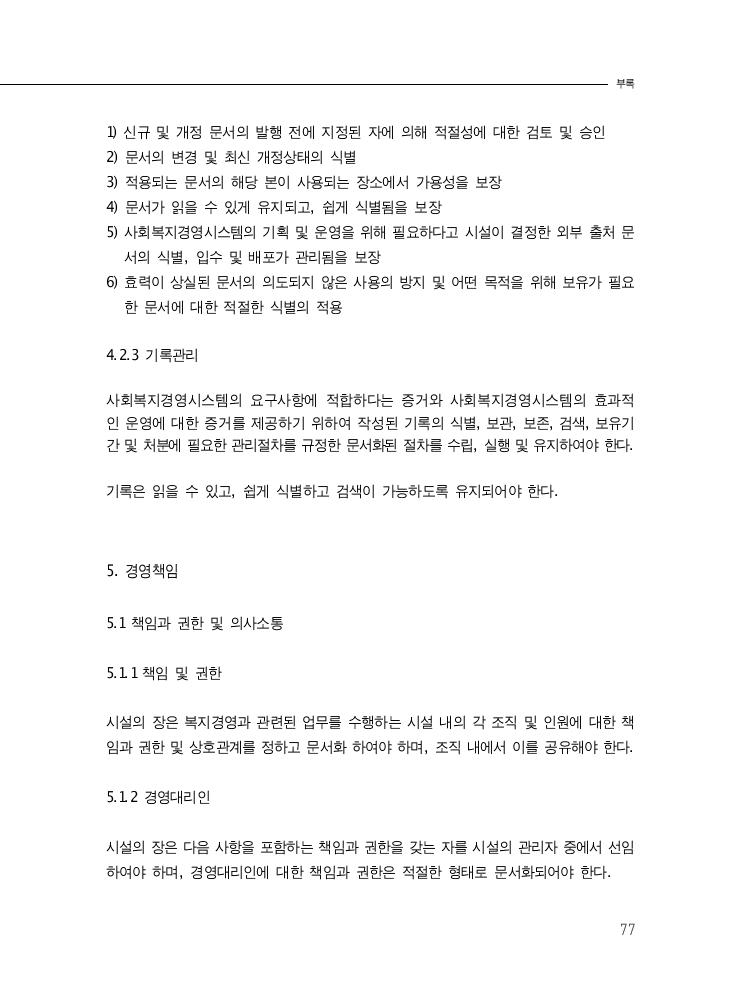 부록

1) 신규 및 개정 문서의 발행 전에 지정된 자에 의해 적절성에 대한 검토 및 승인
2) 문서의 변경 및 최신 개정상태의 식별
3) 적용되는 문서의 해당 본이 사용되는 장소에서 가용성을 보장
4) 문서가 읽을 수 있게 유지되고, 쉽게 식별됨을 보장
5) 사회복지경영시스템의 기획 및 운영을 위해 필요하다고 시설이 결정한 외부 출처 문서의 식별, 입수 및 배포가 관리됨을 보장
6) 효력이 상실된 문서의 의도되지 않은 사용의 방지 및 어떤 목적을 위해 보유가 필요한 문서에 대한 적절한 식별의 적용

4.2.3 기록관리

사회복지경영시스템의 요구사항에 적합하다는 증거와 사회복지경영시스템의 효과적인 운영에 대한 증거를 제공하기 위하여 작성된 기록의 식별, 보관, 보존, 검색, 보유기간 및 처분에 필요한 관리절차를 규정한 문서화된 절차를 수립, 실행 및 유지하여야 한다.

기록은 읽을 수 있고, 쉽게 식별하고 검색이 가능하도록 유지되어야 한다.

5. 경영책임

5.1 책임과 권한 및 의사소통

5.1.1 책임 및 권한

시설의 장은 복지경영과 관련된 업무를 수행하는 시설 내의 각 조직 및 인원에 대한 책임과 권한 및 상호관계를 정하고 문서화 하여야 하며, 조직 내에서 이를 공유해야 한다.

5.1.2 경영대리인

시설의 장은 다음 사항을 포함하는 책임과 권한을 갖는 자를 시설의 관리자 중에서 선임하여야 하며, 경영대리인에 대한 책임과 권한은 적절한 형태로 문서화되어야 한다.

77